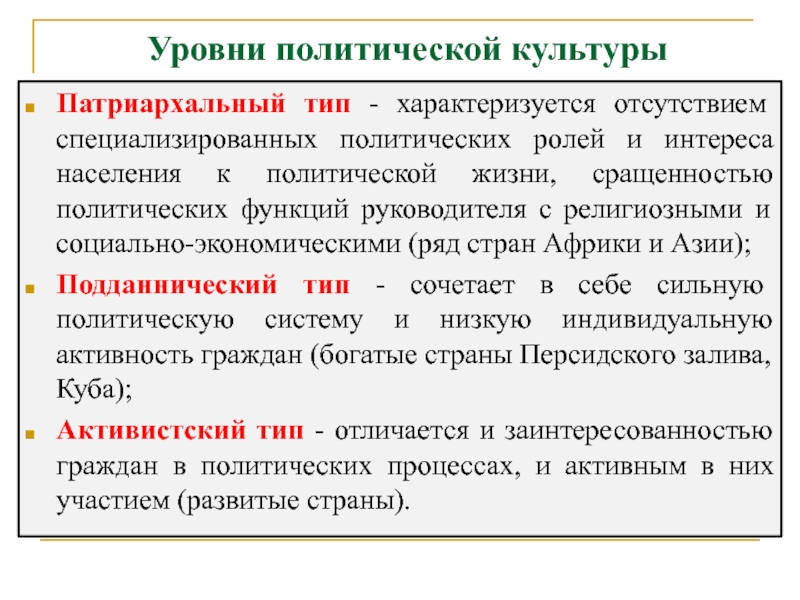 Уровни политической культуры

Патриархальный тип - характеризуется отсутствием специализированных политических ролей и интереса населения к политической жизни, сращенностью политических функций руководителя с религиозными и социально-экономическими (ряд стран Африки и Азии);

Подданнический тип - сочетает в себе сильную политическую систему и низкую индивидуальную активность граждан (богатые страны Персидского залива, Куба);

Активистский тип - отличается и заинтересованностью граждан в политических процессах, и активным в них участием (развитые страны).